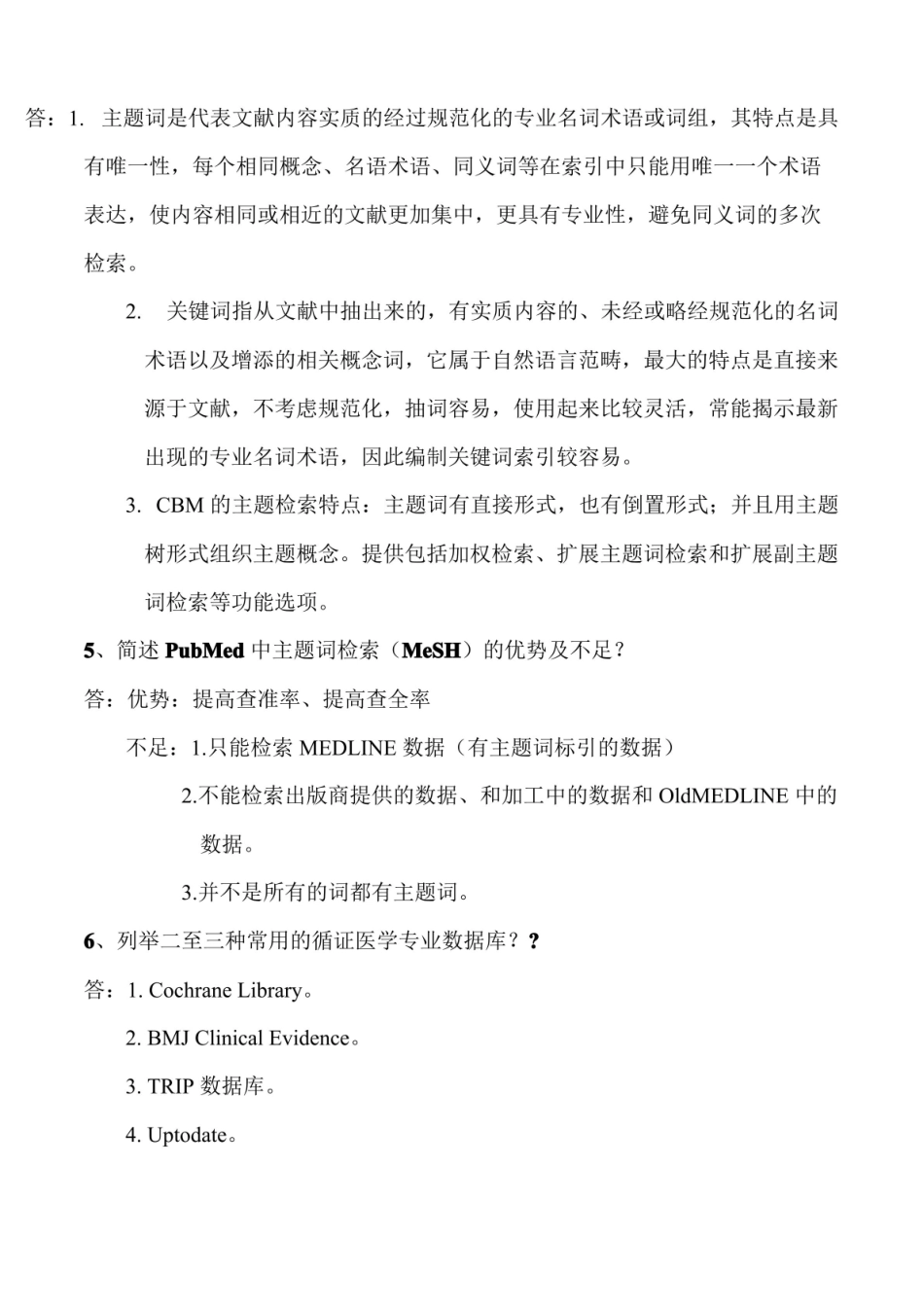 答：1. 主题词是代表文献内容实质的经过规范化的专业名词术语或词组，其特点是具有唯一性，每个相同概念、名语术语、同义词等在索引中只能用唯一一个术语表达，使内容相同或相近的文献更加集中，更具有专业性，避免同义词的多次检索。

2. 关键词指从文献中抽出来的，有实质内容的、未经或略经规范化的名词术语以及增添的相关概念词，它属于自然语言范畴，最大的特点是直接来源于文献，不考虑规范化，抽词容易，使用起来比较灵活，常能揭示最新出现的专业名词术语，因此编制关键词索引较容易。

3. CBM 的主题检索特点：主题词有直接形式，也有倒置形式；并且用主题树形式组织主题概念。提供包括加权检索、扩展主题词检索和扩展副主题词检索等功能选项。

5、简述 PubMed 中主题词检索（MeSH）的优势及不足？

答：优势：提高查准率、提高查全率

不足：1.只能检索 MEDLINE 数据（有主题词标引的数据）

2.不能检索出版商提供的数据、和加工中的数据和 OldMEDLINE 中的数据。

3.并不是所有的词都有主题词。

6、列举二至三种常用的循证医学专业数据库？？

答：1. Cochrane Library。

2. BMJ Clinical Evidence。

3. TRIP 数据库。

4. Uptodate。